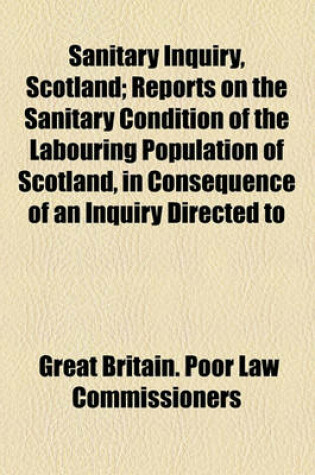 Sanitary Inquiry, Scotland; Reports on the Sanitary Condition of the Labouring Population of Scotland, in Consequence of an Inquiry Directed to

Great Britain. Poor Law Commissioners